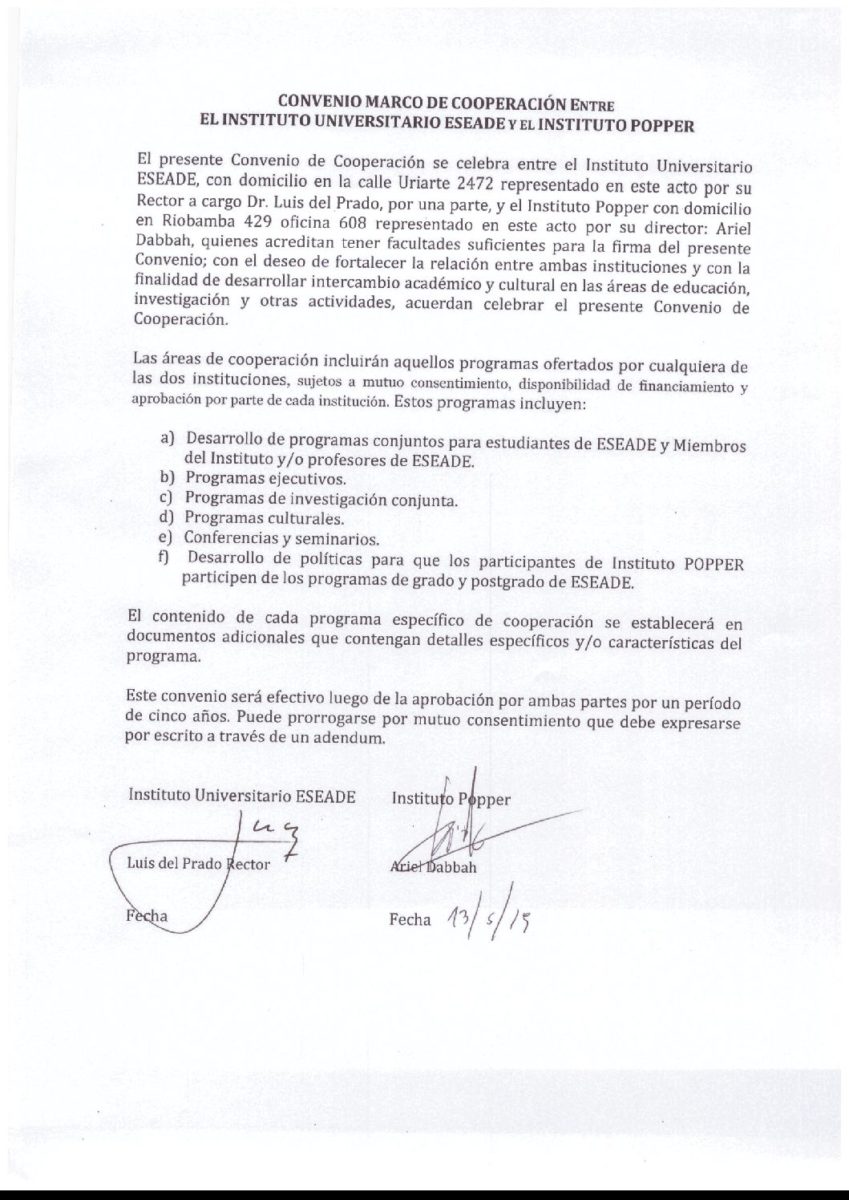 CONVENIO MARCO DE COOPERACIÓN ENTRE
EL INSTITUTO UNIVERSITARIO ESEADE Y EL INSTITUTO POPPER

El presente Convenio de Cooperación se celebra entre el Instituto Universitario ESEADE, con domicilio en la calle Uriarte 2472 representado en este acto por su Rector a cargo Dr. Luis del Prado, por una parte, y el Instituto Popper con domicilio en Riobamba 429 oficina 608 representado en este acto por su director: Ariel Dabbah, quienes acreditan tener facultades suficientes para la firma del presente Convenio; con el deseo de fortalecer la relación entre ambas instituciones y con la finalidad de desarrollar intercambio académico y cultural en las áreas de educación, investigación y otras actividades, acuerdan celebrar el presente Convenio de Cooperación.

Las áreas de cooperación incluirán aquellos programas ofertados por cualquiera de las dos instituciones, sujetos a mutuo consentimiento, disponibilidad de financiamiento y aprobación por parte de cada institución. Estos programas incluyen:

a) Desarrollo de programas conjuntos para estudiantes de ESEADE y Miembros del Instituto y/o profesores de ESEADE.
b) Programas ejecutivos.
c) Programas de investigación conjunta.
d) Programas culturales.
e) Conferencias y seminarios.
f) Desarrollo de políticas para que los participantes de Instituto POPPER participen de los programas de grado y postgrado de ESEADE.

El contenido de cada programa específico de cooperación se establecerá en documentos adicionales que contengan detalles específicos y/o características del programa.

Este convenio será efectivo luego de la aprobación por ambas partes por un período de cinco años. Puede prorrogarse por mutuo consentimiento que debe expresarse por escrito a través de un adendum.

Instituto Universitario ESEADE

Luis del Prado Rector

Fecha

Instituto Popper

Ariel Dabbah

Fecha 13/5/15